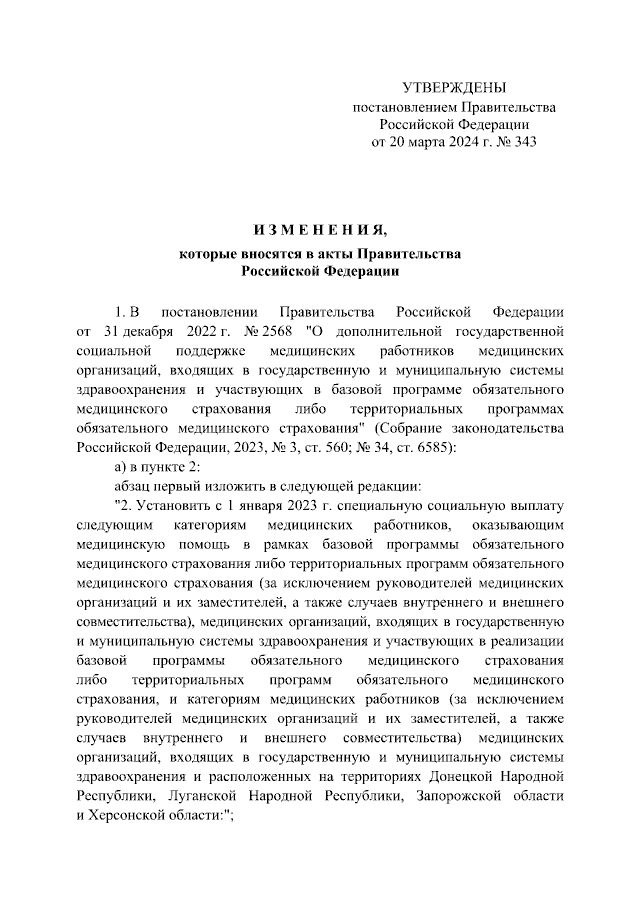 УТВЕРЖДЕНЫ
постановлением Правительства
Российской Федерации
от 20 марта 2024 г. № 343

И З М Е Н Е Н И Я,
которые вносятся в акты Правительства
Российской Федерации

1. В постановлении Правительства Российской Федерации от 31 декабря 2022 г. № 2568 "О дополнительной государственной социальной поддержке медицинских работников медицинских организаций, входящих в государственную и муниципальную системы здравоохранения и участвующих в базовой программе обязательного медицинского страхования либо территориальных программах обязательного медицинского страхования" (Собрание законодательства Российской Федерации, 2023, № 3, ст. 560; № 34, ст. 6585):

а) в пункте 2:

абзац первый изложить в следующей редакции:

"2. Установить с 1 января 2023 г. специальную социальную выплату следующим категориям медицинских работников, оказывающим медицинскую помощь в рамках базовой программы обязательного медицинского страхования либо территориальных программ обязательного медицинского страхования (за исключением руководителей медицинских организаций и их заместителей, а также случаев внутреннего и внешнего совместительства), медицинских организаций, входящих в государственную и муниципальную системы здравоохранения и участвующих в реализации базовой программы обязательного медицинского страхования либо территориальных программ обязательного медицинского страхования, и категориям медицинских работников (за исключением руководителей медицинских организаций и их заместителей, а также случаев внутреннего и внешнего совместительства) медицинских организаций, входящих в государственную и муниципальную системы здравоохранения и расположенных на территориях Донецкой Народной Республики, Луганской Народной Республики, Запорожской области и Херсонской области:";